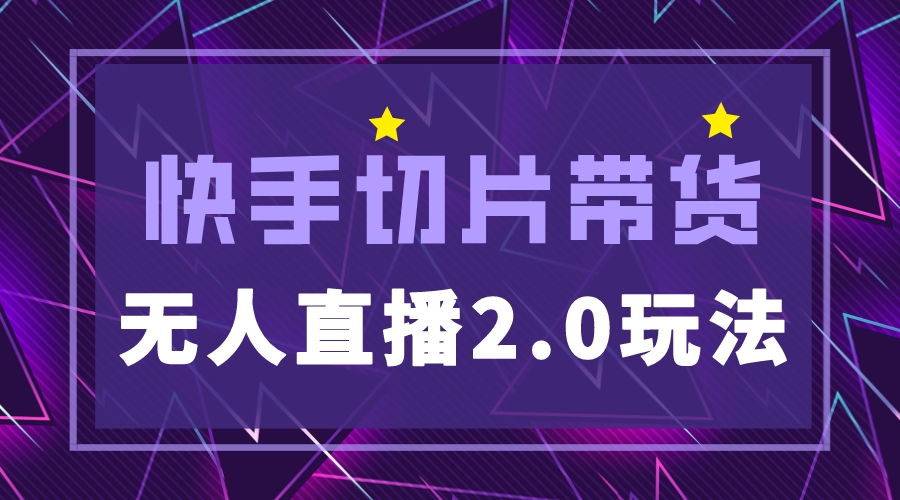 快手切片带货

无人直播2.0玩法